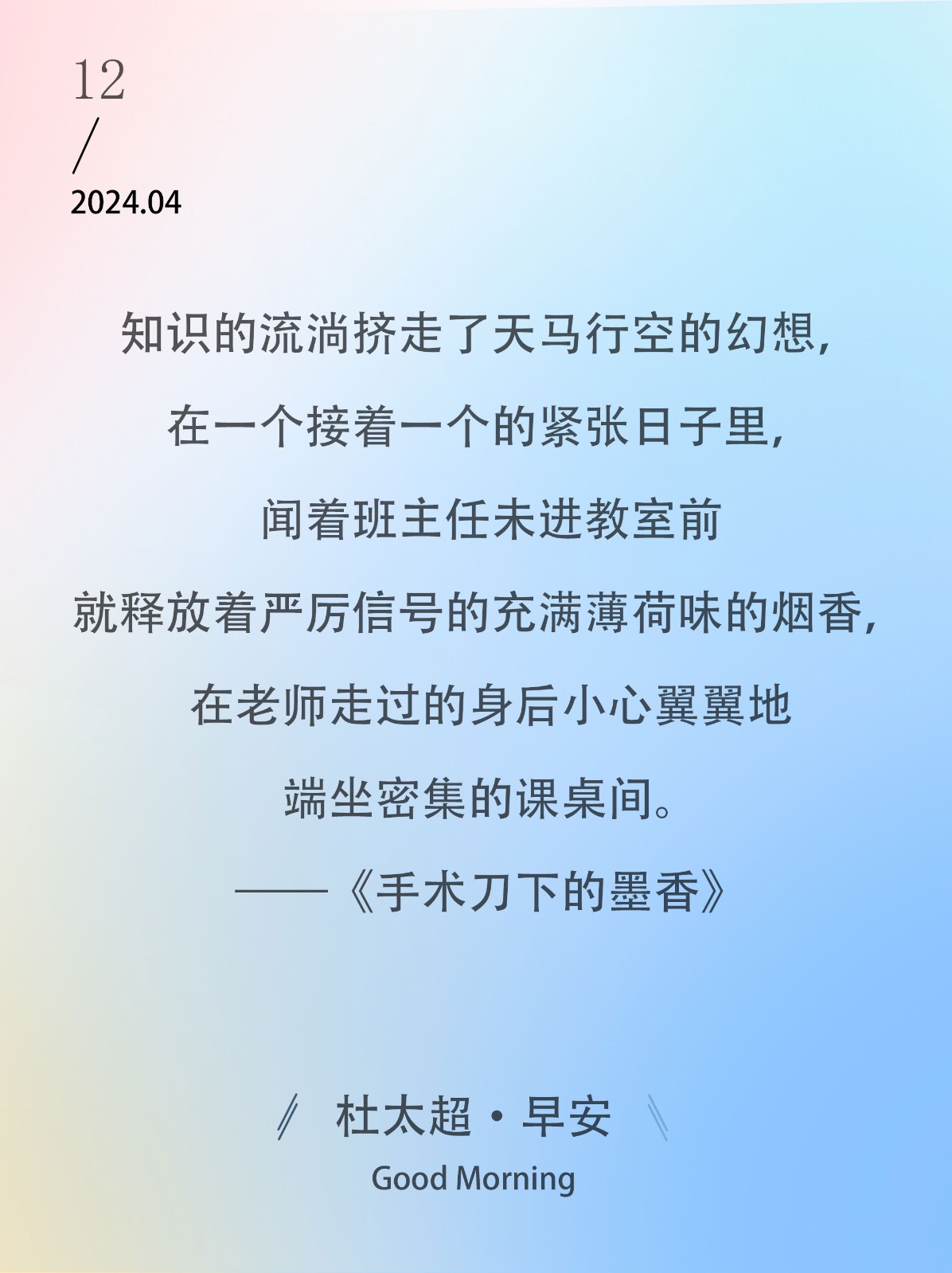 12
/
2024.04

知识的流淌挤走了天马行空的幻想，

在一个接着一个的紧张日子里，

闻着班主任未进教室前

就释放着严厉信号的充满薄荷味的烟香，

在老师走过的身后小心翼翼地

端坐密集的课桌间。

——《手术刀下的墨香》

杜太超·早安
Good Morning